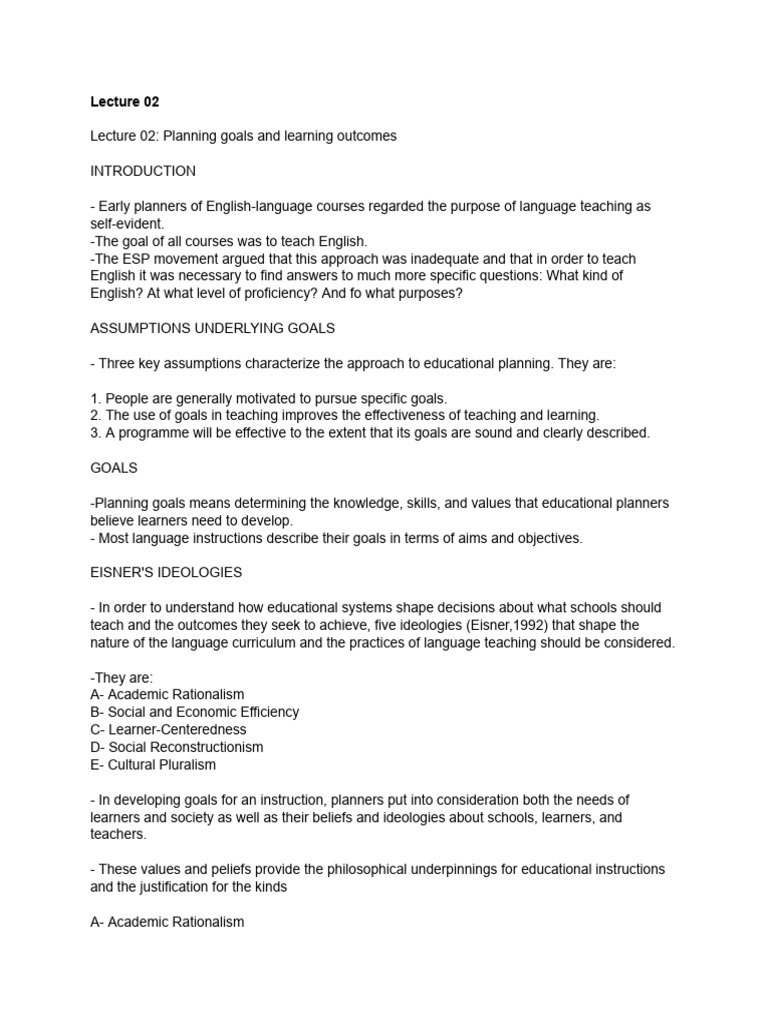 Lecture 02

Lecture 02: Planning goals and learning outcomes

INTRODUCTION

- Early planners of English-language courses regarded the purpose of language teaching as self-evident.
-The goal of all courses was to teach English.
-The ESP movement argued that this approach was inadequate and that in order to teach English it was necessary to find answers to much more specific questions: What kind of English? At what level of proficiency? And fo what purposes?

ASSUMPTIONS UNDERLYING GOALS

- Three key assumptions characterize the approach to educational planning. They are:

1. People are generally motivated to pursue specific goals.
2. The use of goals in teaching improves the effectiveness of teaching and learning.
3. A programme will be effective to the extent that its goals are sound and clearly described.

GOALS

-Planning goals means determining the knowledge, skills, and values that educational planners believe learners need to develop.
- Most language instructions describe their goals in terms of aims and objectives.

EISNER'S IDEOLOGIES

- In order to understand how educational systems shape decisions about what schools should teach and the outcomes they seek to achieve, five ideologies (Eisner,1992) that shape the nature of the language curriculum and the practices of language teaching should be considered.

-They are:
A- Academic Rationalism
B- Social and Economic Efficiency
C- Learner-Centeredness
D- Social Reconstructionism
E- Cultural Pluralism

- In developing goals for an instruction, planners put into consideration both the needs of learners and society as well as their beliefs and ideologies about schools, learners, and teachers.

- These values and peliefs provide the philosophical underpinnings for educational instructions and the justification for the kinds

A- Academic Rationalism